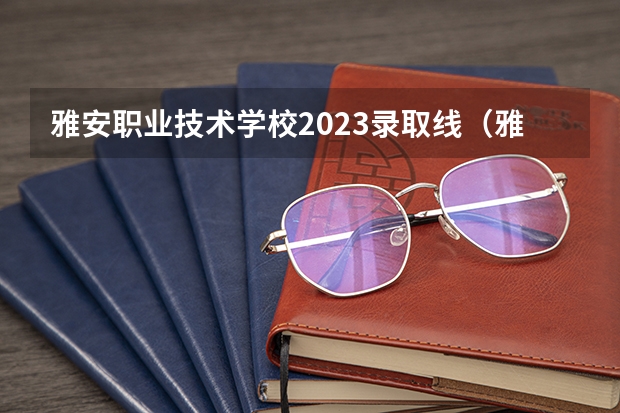 雅安职业技术学校2023录取线（雅